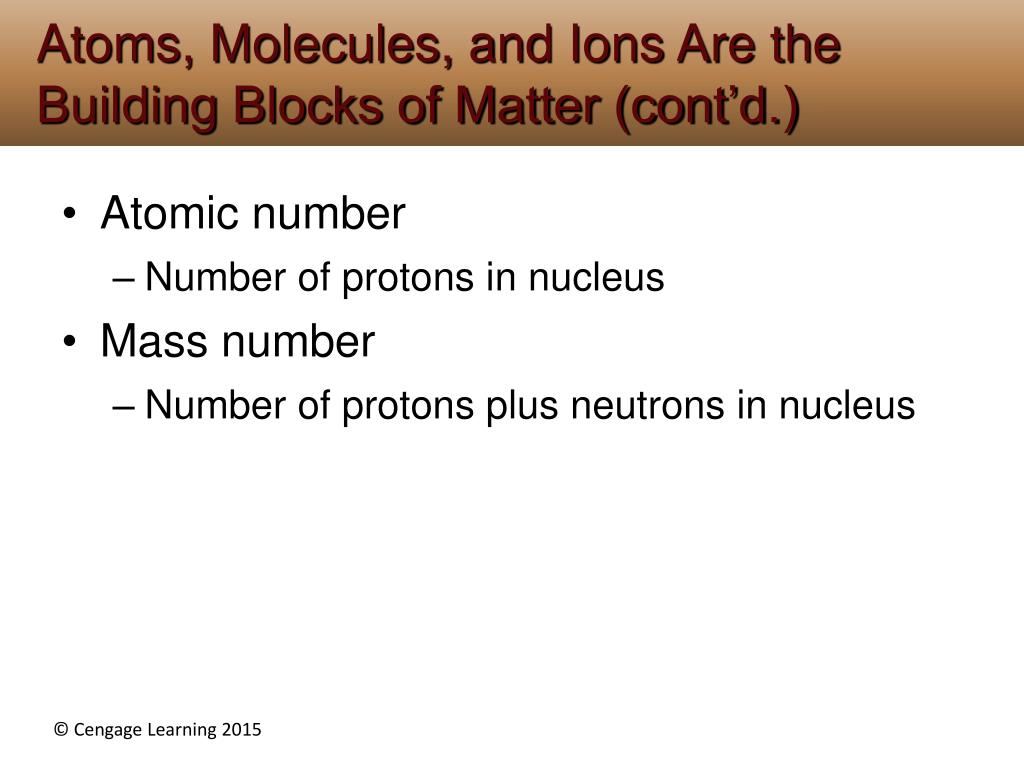 Atoms, Molecules, and Ions Are the Building Blocks of Matter (cont’d.)

• Atomic number
– Number of protons in nucleus
• Mass number
– Number of protons plus neutrons in nucleus

© Cengage Learning 2015